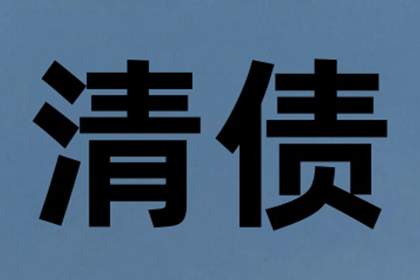 清债